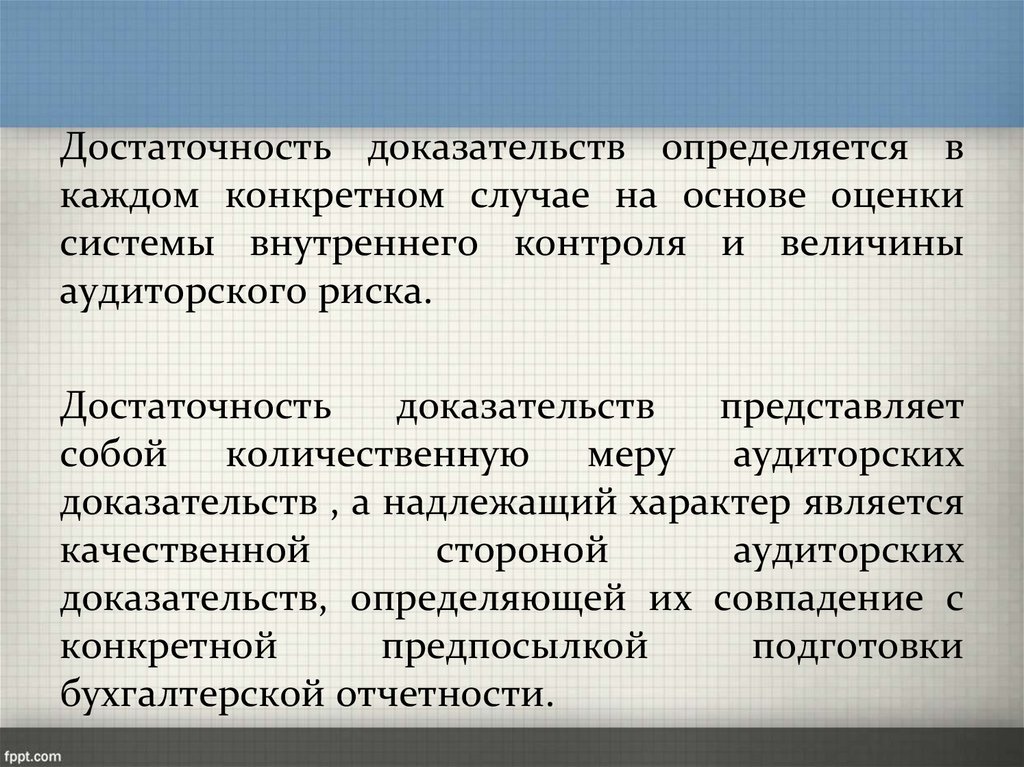 Достаточность доказательств определяется в каждом конкретном случае на основе оценки системы внутреннего контроля и величины аудиторского риска.

Достаточность доказательств представляет собой количественную меру аудиторских доказательств , а надлежащий характер является качественной стороной аудиторских доказательств, определяющей их совпадение с конкретной предпосылкой подготовки бухгалтерской отчетности.

fppt.com